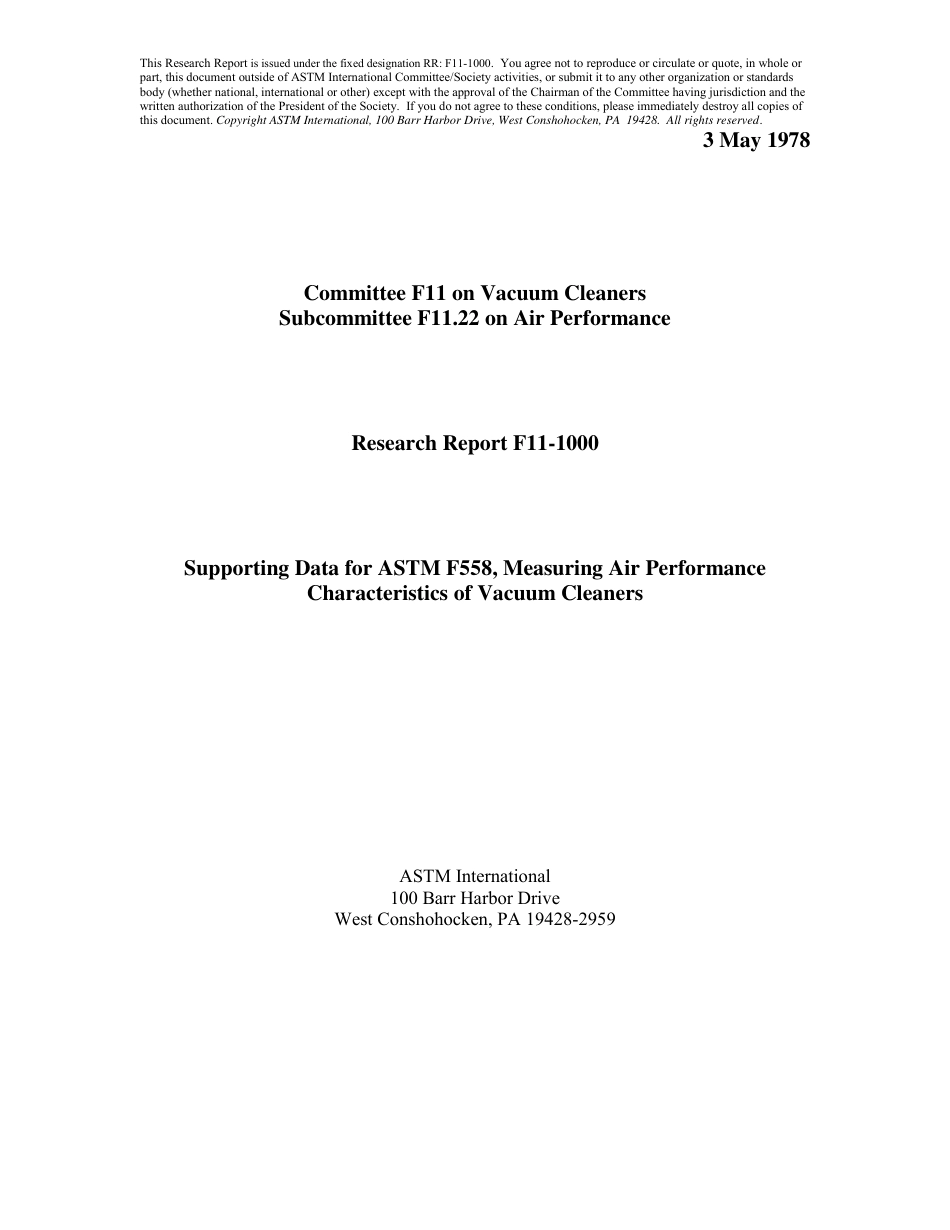 This Research Report is issued under the fixed designation RR: F11-1000. You agree not to reproduce or circulate or quote, in whole or part, this document outside of ASTM International Committee/Society activities, or submit it to any other organization or standards body (whether national, international or other) except with the approval of the Chairman of the Committee having jurisdiction and the written authorization of the President of the Society. If you do not agree to these conditions, please immediately destroy all copies of this document. Copyright ASTM International, 100 Barr Harbor Drive, West Conshohocken, PA 19428. All rights reserved.

3 May 1978

Committee F11 on Vacuum Cleaners
Subcommittee F11.22 on Air Performance

Research Report F11-1000

Supporting Data for ASTM F558, Measuring Air Performance Characteristics of Vacuum Cleaners

ASTM International
100 Barr Harbor Drive
West Conshohocken, PA 19428-2959